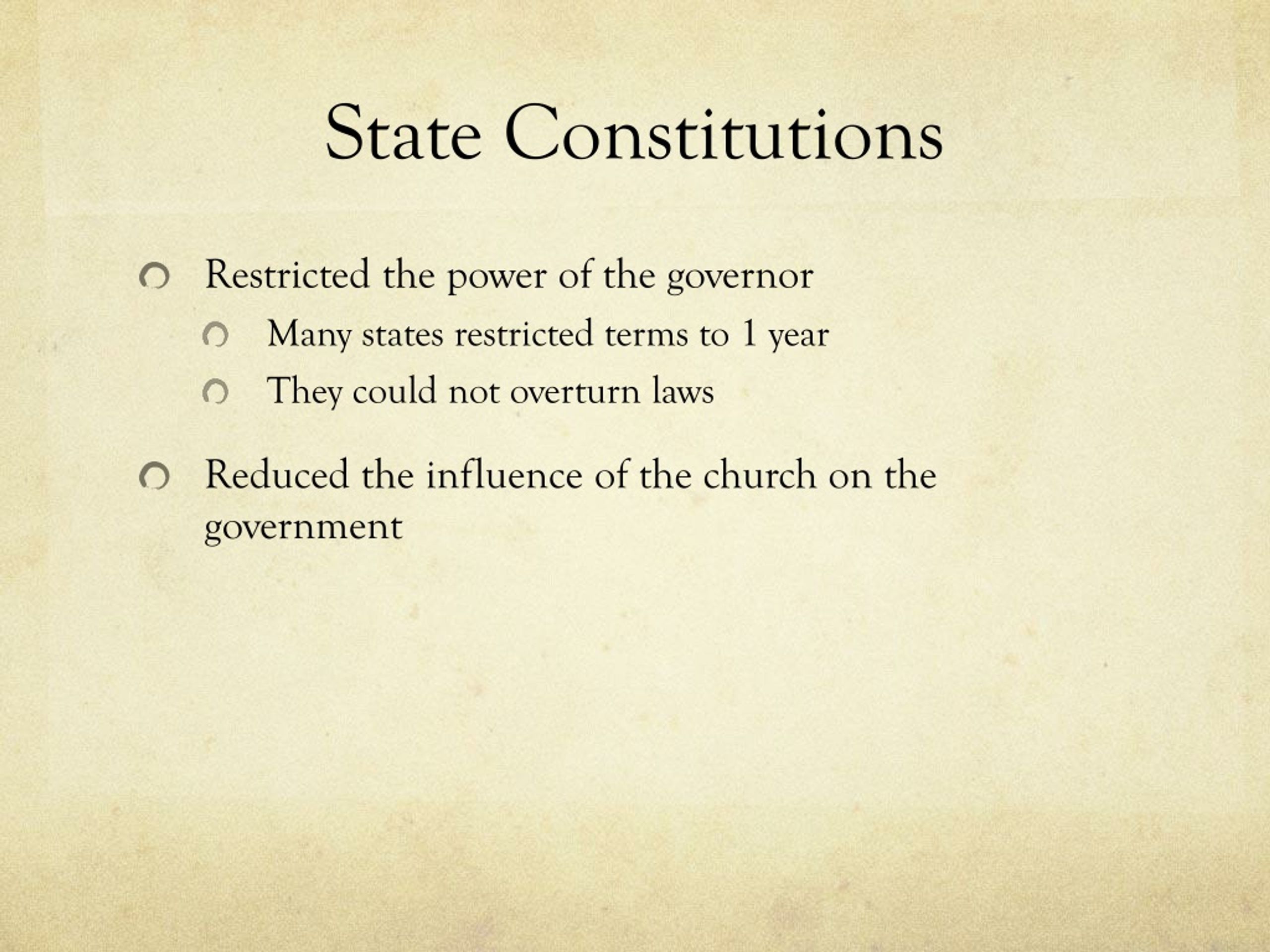 State Constitutions

Restricted the power of the governor

Many states restricted terms to 1 year

They could not overturn laws

Reduced the influence of the church on the government